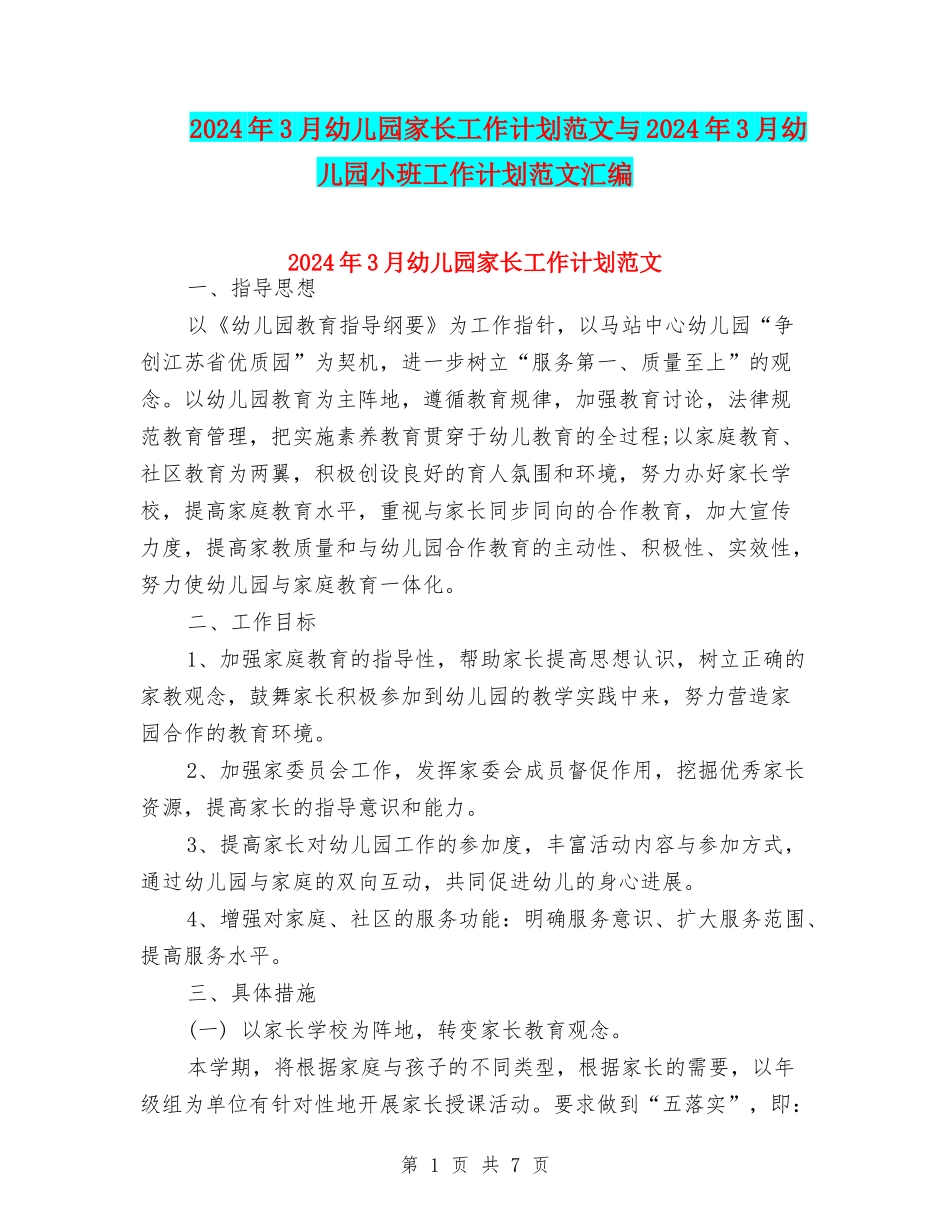 2024年3月幼儿园家长工作计划范文与2024年3月幼儿园小班工作计划范文汇编

2024年3月幼儿园家长工作计划范文

一、指导思想

以《幼儿园教育指导纲要》为工作指针，以马站中心幼儿园“争创江苏省优质园”为契机，进一步树立“服务第一、质量至上”的观念。以幼儿园教育为主阵地，遵循教育规律，加强教育讨论，法律规范教育管理，把实施素养教育贯穿于幼儿教育的全过程;以家庭教育、社区教育为两翼，积极创设良好的育人氛围和环境，努力办好家长学校，提高家庭教育水平，重视与家长同步同向的合作教育，加大宣传力度，提高家教质量和与幼儿园合作教育的主动性、积极性、实效性，努力使幼儿园与家庭教育一体化。

二、工作目标

1、加强家庭教育的指导性，帮助家长提高思想认识，树立正确的家教观念，鼓舞家长积极参加到幼儿园的教学实践中来，努力营造家园合作的教育环境。

2、加强家委员会工作，发挥家委会成员督促作用，挖掘优秀家长资源，提高家长的指导意识和能力。

3、提高家长对幼儿园工作的参加度，丰富活动内容与参加方式，通过幼儿园与家庭的双向互动，共同促进幼儿的身心进展。

4、增强对家庭、社区的服务功能：明确服务意识、扩大服务范围、提高服务水平。

三、具体措施

(一) 以家长学校为阵地，转变家长教育观念。

本学期，将根据家庭与孩子的不同类型，根据家长的需要，以年级组为单位有针对性地开展家长授课活动。要求做到“五落实”，即：

第 1 页 共 7 页